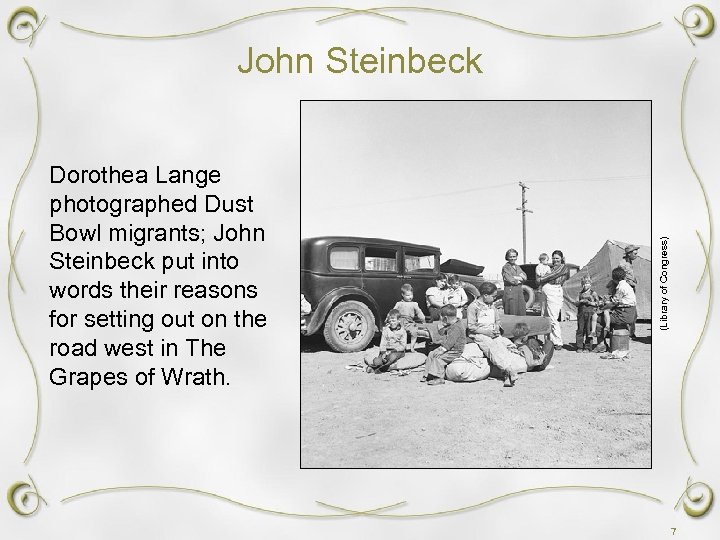 John Steinbeck

Dorothea Lange photographed Dust Bowl migrants; John Steinbeck put into words their reasons for setting out on the road west in The Grapes of Wrath.

(Library of Congress)

7